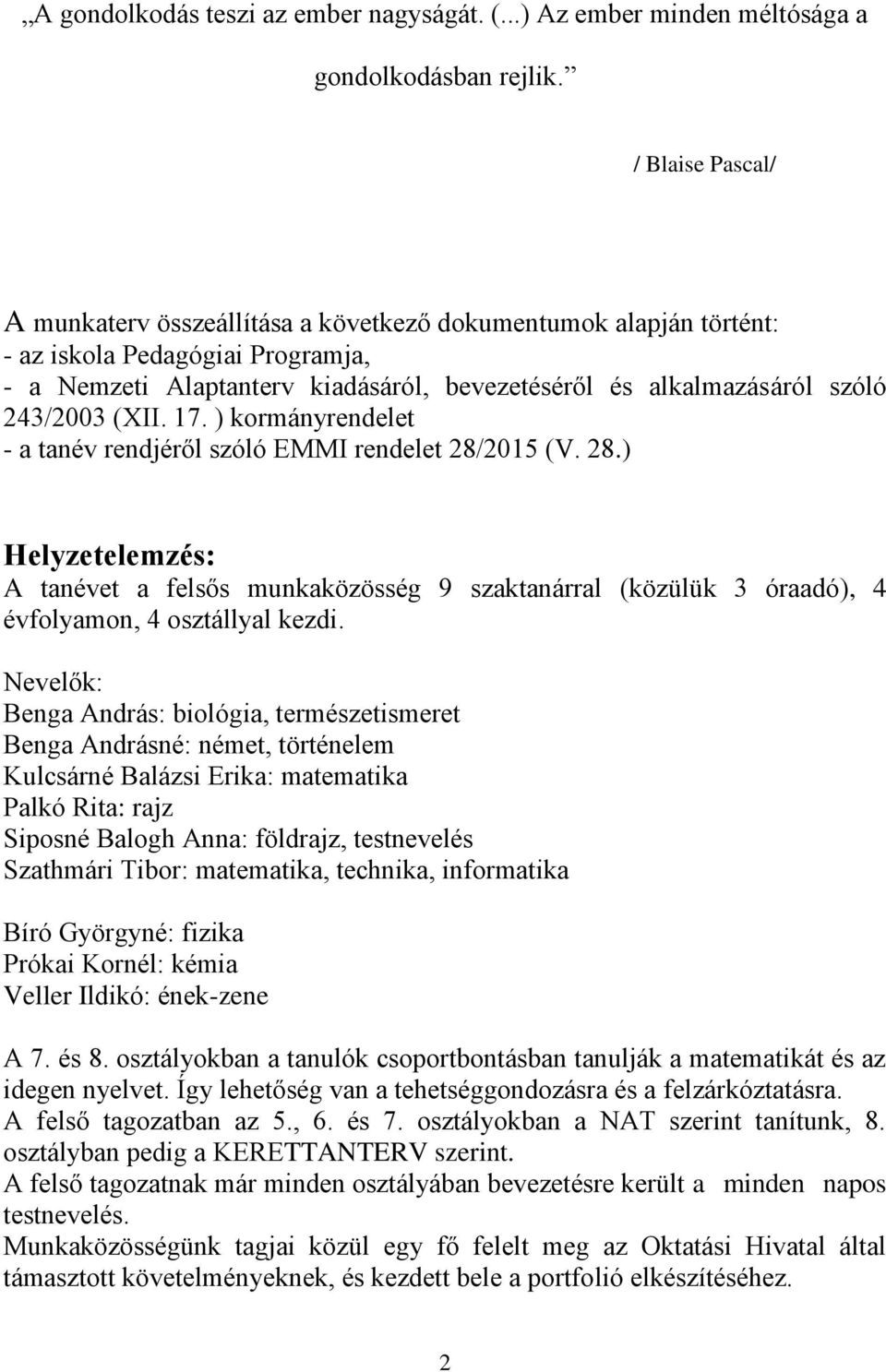 „A gondolkodás teszi az ember nagyságát. (...) Az ember minden méltósága a gondolkodásban rejlik.”

/ Blaise Pascal/

A munkaterv összeállítása a következő dokumentumok alapján történt:
- az iskola Pedagógiai Programja,
- a Nemzeti Alaptanterv kiadásáról, bevezetéséről és alkalmazásáról szóló 243/2003 (XII. 17. ) kormányrendelet
- a tanév rendjéről szóló EMMI rendelet 28/2015 (V. 28.)

Helyzetelemzés:
A tanévet a felsős munkaközösség 9 szaktanárral (közülük 3 óraadó), 4 évfolyamon, 4 osztállyal kezdi.

Nevelők:
Benga András: biológia, természetismeret
Benga Andrásné: német, történelem
Kulcsárné Balázsi Erika: matematika
Palkó Rita: rajz
Siposné Balogh Anna: földrajz, testnevelés
Szathmári Tibor: matematika, technika, informatika

Bíró Györgyné: fizika
Prókai Kornél: kémia
Veller Ildikó: ének-zene

A 7. és 8. osztályokban a tanulók csoportbontásban tanulják a matematikát és az idegen nyelvet. Így lehetőség van a tehetséggondozásra és a felzárkóztatásra.
A felső tagozatban az 5., 6. és 7. osztályokban a NAT szerint tanítunk, 8. osztályban pedig a KERETTANTERV szerint.
A felső tagozatnak már minden osztályában bevezetésre került a minden napos testnevelés.
Munkaközösségünk tagjai közül egy fő felelt meg az Oktatási Hivatal által támasztott követelményeknek, és kezdett bele a portfolió elkészítéséhez.

2